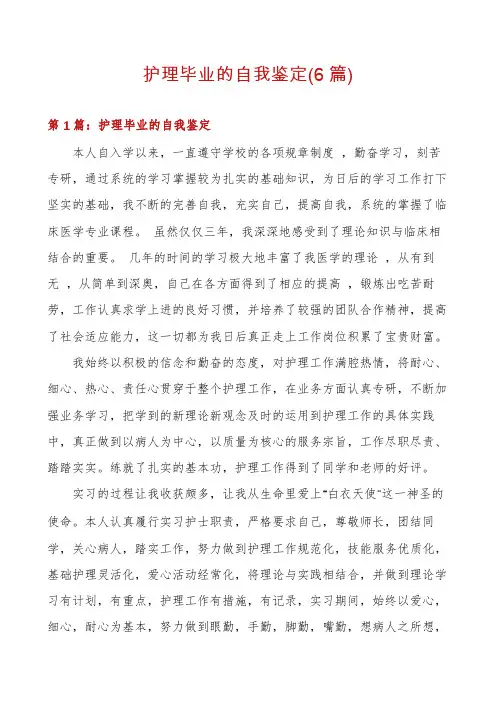 护理毕业的自我鉴定(6 篇)

第 1 篇：护理毕业的自我鉴定

本人自入学以来，一直遵守学校的各项规章制度 ，勤奋学习，刻苦专研，通过系统的学习掌握较为扎实的基础知识，为日后的学习工作打下坚实的基础，我不断的完善自我，充实自己，提高自我，系统的掌握了临床医学专业课程。 虽然仅仅三年，我深深地感受到了理论知识与临床相结合的重要。 几年的时间的学习极大地丰富了我医学的理论 ，从有到无 ，从简单到深奥，自己在各方面得到了相应的提高 ，锻炼出吃苦耐劳，工作认真求学上进的良好习惯，并培养了较强的团队合作精神，提高了社会适应能力，这一切都为我日后真正走上工作岗位积累了宝贵财富。

我始终以积极的信念和勤奋的态度，对护理工作满腔热情，将耐心、细心、热心、责任心贯穿于整个护理工作，在业务方面认真专研，不断加强业务学习，把学到的新理论新观念及时的运用到护理工作的具体实践中，真正做到以病人为中心，以质量为核心的服务宗旨，工作尽职尽责、踏踏实实。练就了扎实的基本功，护理工作得到了同学和老师的好评。

实习的过程让我收获颇多，让我从生命里爱上“白衣天使”这一神圣的使命。本人认真履行实习护士职责，严格要求自己，尊敬师长，团结同学，关心病人，踏实工作，努力做到护理工作规范化，技能服务优质化，基础护理灵活化，爱心活动经常化，将理论与实践相结合，并做到理论学习有计划，有重点，护理工作有措施，有记录，实习期间，始终以爱心，细心，耐心为基本，努力做到眼勤，手勤，脚勤，嘴勤，想病人之所想，